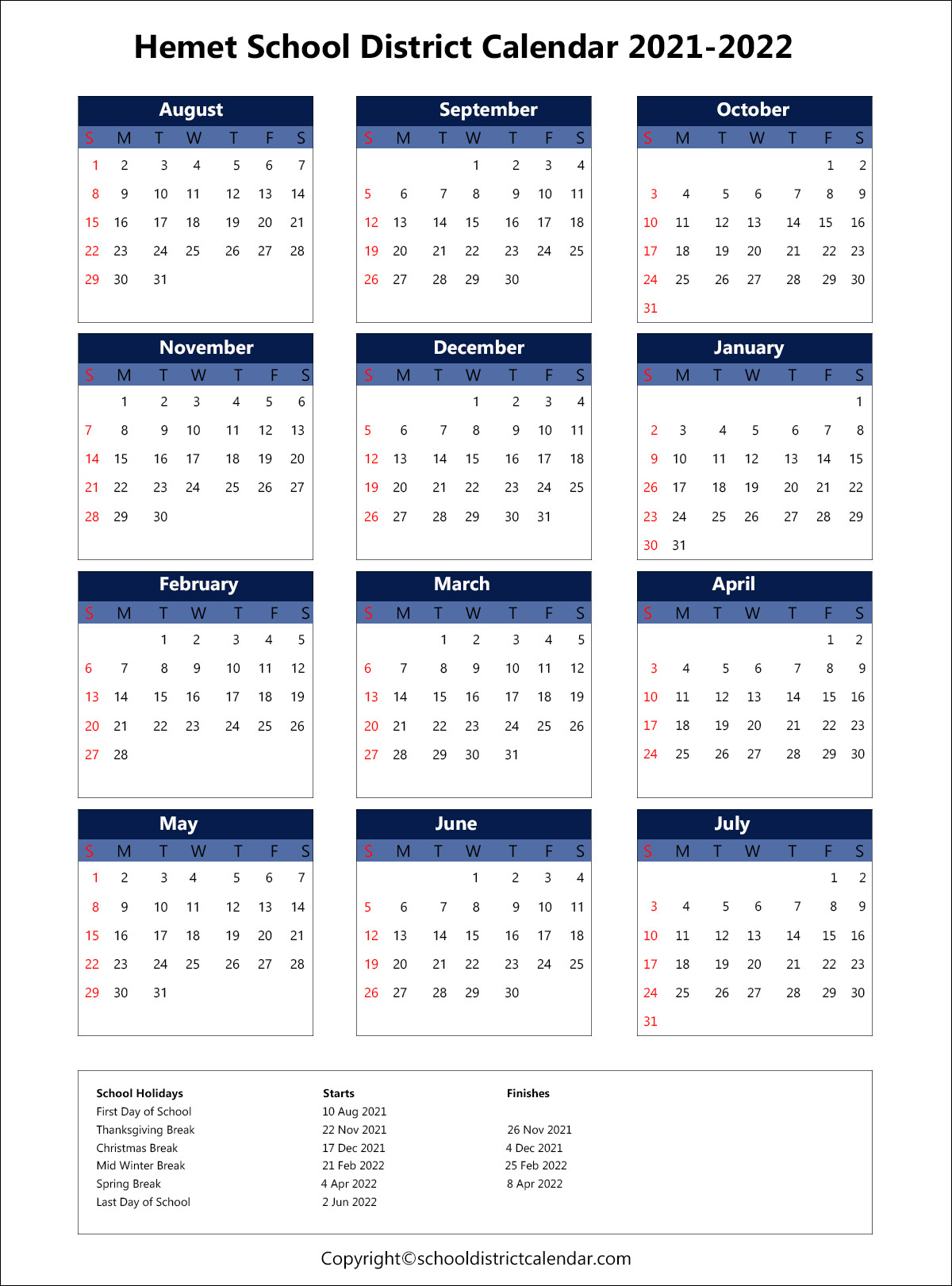 Hemet School District Calendar 2021-2022

August

| S | M | T | W | T | F | S |
|---|---|---|---|---|---|---|
| 1 | 2 | 3 | 4 | 5 | 6 | 7 |
| 8 | 9 | 10 | 11 | 12 | 13 | 14 |
| 15 | 16 | 17 | 18 | 19 | 20 | 21 |
| 22 | 23 | 24 | 25 | 26 | 27 | 28 |
| 29 | 30 | 31 | | | | |

September

| S | M | T | W | T | F | S |
|---|---|---|---|---|---|---|
| | | | 1 | 2 | 3 | 4 |
| 5 | 6 | 7 | 8 | 9 | 10 | 11 |
| 12 | 13 | 14 | 15 | 16 | 17 | 18 |
| 19 | 20 | 21 | 22 | 23 | 24 | 25 |
| 26 | 27 | 28 | 29 | 30 | | |

October

| S | M | T | W | T | F | S |
|---|---|---|---|---|---|---|
| | | | | | 1 | 2 |
| 3 | 4 | 5 | 6 | 7 | 8 | 9 |
| 10 | 11 | 12 | 13 | 14 | 15 | 16 |
| 17 | 18 | 19 | 20 | 21 | 22 | 23 |
| 24 | 25 | 26 | 27 | 28 | 29 | 30 |
| 31 | | | | | | |

November

| S | M | T | W | T | F | S |
|---|---|---|---|---|---|---|
| | 1 | 2 | 3 | 4 | 5 | 6 |
| 7 | 8 | 9 | 10 | 11 | 12 | 13 |
| 14 | 15 | 16 | 17 | 18 | 19 | 20 |
| 21 | 22 | 23 | 24 | 25 | 26 | 27 |
| 28 | 29 | 30 | | | | |

December

| S | M | T | W | T | F | S |
|---|---|---|---|---|---|---|
| | | | 1 | 2 | 3 | 4 |
| 5 | 6 | 7 | 8 | 9 | 10 | 11 |
| 12 | 13 | 14 | 15 | 16 | 17 | 18 |
| 19 | 20 | 21 | 22 | 23 | 24 | 25 |
| 26 | 27 | 28 | 29 | 30 | 31 | |

January

| S | M | T | W | T | F | S |
|---|---|---|---|---|---|---|
| | | | | | | 1 |
| 2 | 3 | 4 | 5 | 6 | 7 | 8 |
| 9 | 10 | 11 | 12 | 13 | 14 | 15 |
| 26 | 17 | 18 | 19 | 20 | 21 | 22 |
| 23 | 24 | 25 | 26 | 27 | 28 | 29 |
| 30 | 31 | | | | | |

February

| S | M | T | W | T | F | S |
|---|---|---|---|---|---|---|
| | | 1 | 2 | 3 | 4 | 5 |
| 6 | 7 | 8 | 9 | 10 | 11 | 12 |
| 13 | 14 | 15 | 16 | 17 | 18 | 19 |
| 20 | 21 | 22 | 23 | 24 | 25 | 26 |
| 27 | 28 | | | | | |

March

| S | M | T | W | T | F | S |
|---|---|---|---|---|---|---|
| | | 1 | 2 | 3 | 4 | 5 |
| 6 | 7 | 8 | 9 | 10 | 11 | 12 |
| 13 | 14 | 15 | 16 | 17 | 18 | 19 |
| 20 | 21 | 22 | 23 | 24 | 25 | 26 |
| 27 | 28 | 29 | 30 | 31 | | |

April

| S | M | T | W | T | F | S |
|---|---|---|---|---|---|---|
| | | | | | 1 | 2 |
| 3 | 4 | 5 | 6 | 7 | 8 | 9 |
| 10 | 11 | 12 | 13 | 14 | 15 | 16 |
| 17 | 18 | 19 | 20 | 21 | 22 | 23 |
| 24 | 25 | 26 | 27 | 28 | 29 | 30 |

May

| S | M | T | W | T | F | S |
|---|---|---|---|---|---|---|
| 1 | 2 | 3 | 4 | 5 | 6 | 7 |
| 8 | 9 | 10 | 11 | 12 | 13 | 14 |
| 15 | 16 | 17 | 18 | 19 | 20 | 21 |
| 22 | 23 | 24 | 25 | 26 | 27 | 28 |
| 29 | 30 | 31 | | | | |

June

| S | M | T | W | T | F | S |
|---|---|---|---|---|---|---|
| | | | 1 | 2 | 3 | 4 |
| 5 | 6 | 7 | 8 | 9 | 10 | 11 |
| 12 | 13 | 14 | 15 | 16 | 17 | 18 |
| 19 | 20 | 21 | 22 | 23 | 24 | 25 |
| 26 | 27 | 28 | 29 | 30 | | |

July

| S | M | T | W | T | F | S |
|---|---|---|---|---|---|---|
| | | | | | 1 | 2 |
| 3 | 4 | 5 | 6 | 7 | 8 | 9 |
| 10 | 11 | 12 | 13 | 14 | 15 | 16 |
| 17 | 18 | 19 | 20 | 21 | 22 | 23 |
| 24 | 25 | 26 | 27 | 28 | 29 | 30 |
| 31 | | | | | | |

| School Holidays | Starts | Finishes |
|---|---|---|
| First Day of School | 10 Aug 2021 | |
| Thanksgiving Break | 22 Nov 2021 | 26 Nov 2021 |
| Christmas Break | 17 Dec 2021 | 4 Dec 2021 |
| Mid Winter Break | 21 Feb 2022 | 25 Feb 2022 |
| Spring Break | 4 Apr 2022 | 8 Apr 2022 |
| Last Day of School | 2 Jun 2022 | |

Copyright©schooldistrictcalendar.com